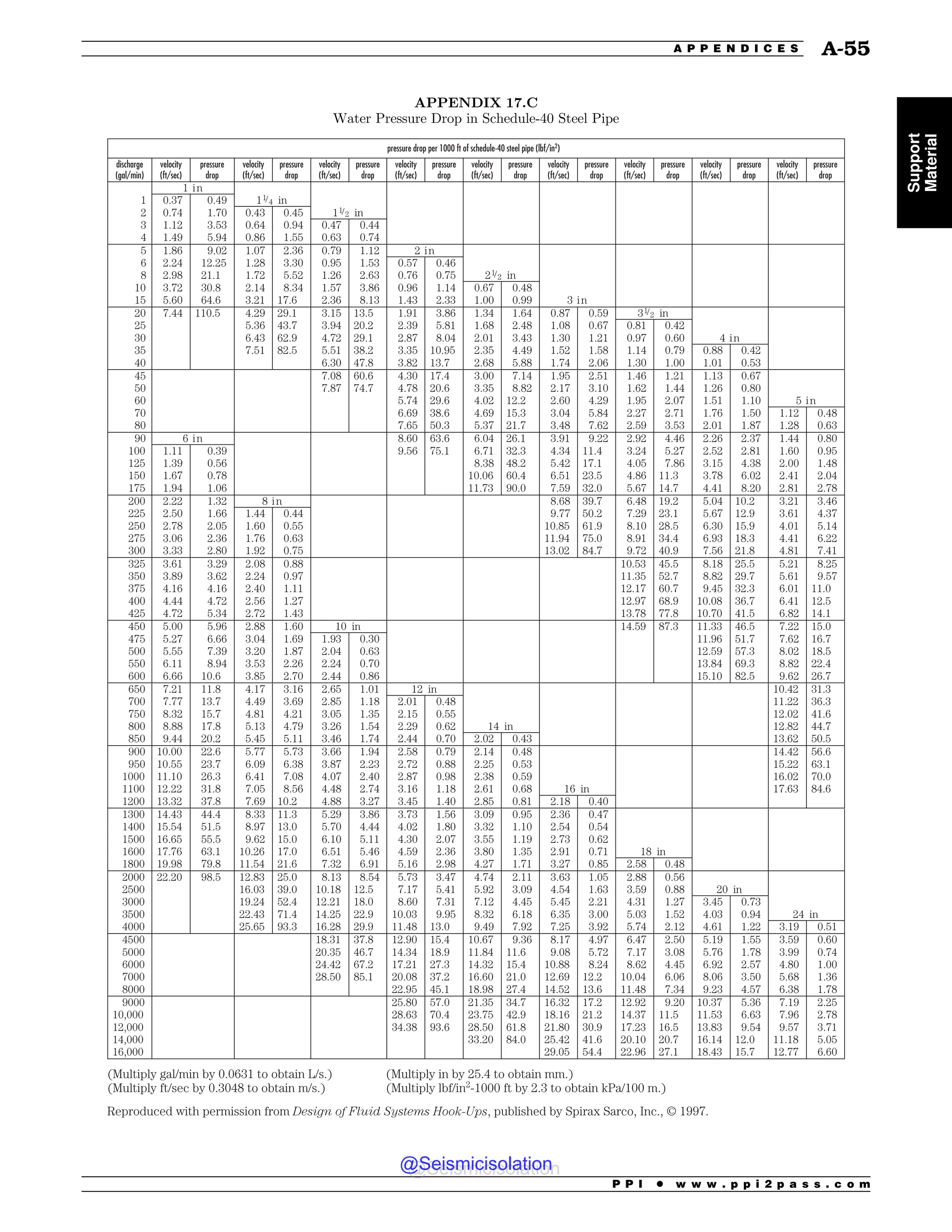 APPENDICES A-55

Support Material

APPENDIX 17.C
Water Pressure Drop in Schedule-40 Steel Pipe

pressure drop per 1000 ft of schedule-40 steel pipe (lbf/in$^2$)

| discharge (gal/min) | velocity (ft/sec) | pressure drop | velocity (ft/sec) | pressure drop | velocity (ft/sec) | pressure drop | velocity (ft/sec) | pressure drop | velocity (ft/sec) | pressure drop | velocity (ft/sec) | pressure drop | velocity (ft/sec) | pressure drop | velocity (ft/sec) | pressure drop | velocity (ft/sec) | pressure drop |
|---|---|---|---|---|---|---|---|---|---|---|---|---|---|---|---|---|---|---|
| | 1 in | | | | | | | | | | | | | | | | | |
| 1 | 0.37 | 0.49 | $1\frac{1}{4}$ in | | | | | | | | | | | | | | | |
| 2 | 0.74 | 1.70 | 0.43 | 0.45 | $1\frac{1}{2}$ in | | | | | | | | | | | | | |
| 3 | 1.12 | 3.53 | 0.64 | 0.94 | 0.47 | 0.44 | | | | | | | | | | | | |
| 4 | 1.49 | 5.94 | 0.86 | 1.55 | 0.63 | 0.74 | | | | | | | | | | | | |
| 5 | 1.86 | 9.02 | 1.07 | 2.36 | 0.79 | 1.12 | 2 in | | | | | | | | | | | |
| 6 | 2.24 | 12.25 | 1.28 | 3.30 | 0.95 | 1.53 | 0.57 | 0.46 | | | | | | | | | | |
| 8 | 2.98 | 21.1 | 1.72 | 5.52 | 1.26 | 2.63 | 0.76 | 0.75 | $2\frac{1}{2}$ in | | | | | | | | | |
| 10 | 3.72 | 30.8 | 2.14 | 8.34 | 1.57 | 3.86 | 0.96 | 1.14 | 0.67 | 0.48 | | | | | | | | |
| 15 | 5.60 | 64.6 | 3.21 | 17.6 | 2.36 | 8.13 | 1.43 | 2.33 | 1.00 | 0.99 | 3 in | | | | | | | |
| 20 | 7.44 | 110.5 | 4.29 | 29.1 | 3.15 | 13.5 | 1.91 | 3.86 | 1.34 | 1.64 | 0.87 | 0.59 | $3\frac{1}{2}$ in | | | | | |
| 25 | | | 5.36 | 43.7 | 3.94 | 20.2 | 2.39 | 5.81 | 1.68 | 2.48 | 1.08 | 0.67 | 0.81 | 0.42 | | | | |
| 30 | | | 6.43 | 62.9 | 4.72 | 29.1 | 2.87 | 8.04 | 2.01 | 3.43 | 1.30 | 1.21 | 0.97 | 0.60 | 4 in | | | |
| 35 | | | 7.51 | 82.5 | 5.51 | 38.2 | 3.35 | 10.95 | 2.35 | 4.49 | 1.52 | 1.58 | 1.14 | 0.79 | 0.88 | 0.42 | | |
| 40 | | | | | 6.30 | 47.8 | 3.82 | 13.7 | 2.68 | 5.88 | 1.74 | 2.06 | 1.30 | 1.00 | 1.01 | 0.53 | | |
| 45 | | | | | 7.08 | 60.6 | 4.30 | 17.4 | 3.00 | 7.14 | 1.95 | 2.51 | 1.46 | 1.21 | 1.13 | 0.67 | | |
| 50 | | | | | 7.87 | 74.7 | 4.78 | 20.6 | 3.35 | 8.82 | 2.17 | 3.10 | 1.62 | 1.44 | 1.26 | 0.80 | | |
| 60 | | | | | | | 5.74 | 29.6 | 4.02 | 12.2 | 2.60 | 4.29 | 1.95 | 2.07 | 1.51 | 1.10 | 5 in | |
| 70 | | | | | | | 6.69 | 38.6 | 4.69 | 15.3 | 3.04 | 5.84 | 2.27 | 2.71 | 1.76 | 1.50 | 1.12 | 0.48 |
| 80 | | | | | | | 7.65 | 50.3 | 5.37 | 21.7 | 3.48 | 7.62 | 2.59 | 3.53 | 2.01 | 1.87 | 1.28 | 0.63 |
| 90 | 6 in | | | | | | 8.60 | 63.6 | 6.04 | 26.1 | 3.91 | 9.22 | 2.92 | 4.46 | 2.26 | 2.37 | 1.44 | 0.80 |
| 100 | 1.11 | 0.39 | | | | | 9.56 | 75.1 | 6.71 | 32.3 | 4.34 | 11.4 | 3.24 | 5.27 | 2.52 | 2.81 | 1.60 | 0.95 |
| 125 | 1.39 | 0.56 | | | | | | | 8.38 | 48.2 | 5.42 | 17.1 | 4.05 | 7.86 | 3.15 | 4.38 | 2.00 | 1.48 |
| 150 | 1.67 | 0.78 | | | | | | | 10.06 | 60.4 | 6.51 | 23.5 | 4.86 | 11.3 | 3.78 | 6.02 | 2.41 | 2.04 |
| 175 | 1.94 | 1.06 | | | | | | | 11.73 | 90.0 | 7.59 | 32.0 | 5.67 | 14.7 | 4.41 | 8.20 | 2.81 | 2.78 |
| 200 | 2.22 | 1.32 | 8 in | | | | | | | | 8.68 | 39.7 | 6.48 | 19.2 | 5.04 | 10.2 | 3.21 | 3.46 |
| 225 | 2.50 | 1.66 | 1.44 | 0.44 | | | | | | | 9.77 | 50.2 | 7.29 | 23.1 | 5.67 | 12.9 | 3.61 | 4.37 |
| 250 | 2.78 | 2.05 | 1.60 | 0.55 | | | | | | | 10.85 | 61.9 | 8.10 | 28.5 | 6.30 | 15.9 | 4.01 | 5.14 |
| 275 | 3.06 | 2.36 | 1.76 | 0.63 | | | | | | | 11.94 | 75.0 | 8.91 | 34.4 | 6.93 | 18.3 | 4.41 | 6.22 |
| 300 | 3.33 | 2.80 | 1.92 | 0.75 | | | | | | | 13.02 | 84.7 | 9.72 | 40.9 | 7.56 | 21.8 | 4.81 | 7.41 |
| 325 | 3.61 | 3.29 | 2.08 | 0.88 | | | | | | | | | 10.53 | 45.5 | 8.18 | 25.5 | 5.21 | 8.25 |
| 350 | 3.89 | 3.62 | 2.24 | 0.97 | | | | | | | | | 11.35 | 52.7 | 8.82 | 29.7 | 5.61 | 9.57 |
| 375 | 4.16 | 4.16 | 2.40 | 1.11 | | | | | | | | | 12.17 | 60.7 | 9.45 | 32.3 | 6.01 | 11.0 |
| 400 | 4.44 | 4.72 | 2.56 | 1.27 | | | | | | | | | 12.97 | 68.9 | 10.08 | 36.7 | 6.41 | 12.5 |
| 425 | 4.72 | 5.34 | 2.72 | 1.43 | | | | | | | | | 13.78 | 77.8 | 10.70 | 41.5 | 6.82 | 14.1 |
| 450 | 5.00 | 5.96 | 2.88 | 1.60 | 10 in | | | | | | | | 14.59 | 87.3 | 11.33 | 46.5 | 7.22 | 15.0 |
| 475 | 5.27 | 6.66 | 3.04 | 1.69 | 1.93 | 0.30 | | | | | | | | | 11.96 | 51.7 | 7.62 | 16.7 |
| 500 | 5.55 | 7.39 | 3.20 | 1.87 | 2.04 | 0.63 | | | | | | | | | 12.59 | 57.3 | 8.02 | 18.5 |
| 550 | 6.11 | 8.94 | 3.53 | 2.26 | 2.24 | 0.70 | | | | | | | | | 13.84 | 69.3 | 8.82 | 22.4 |
| 600 | 6.66 | 10.6 | 3.85 | 2.70 | 2.44 | 0.86 | | | | | | | | | 15.10 | 82.5 | 9.62 | 26.7 |
| 650 | 7.21 | 11.8 | 4.17 | 3.16 | 2.65 | 1.01 | 12 in | | | | | | | | | | 10.42 | 31.3 |
| 700 | 7.77 | 13.7 | 4.49 | 3.69 | 2.85 | 1.18 | 2.01 | 0.48 | | | | | | | | | 11.22 | 36.3 |
| 750 | 8.32 | 15.7 | 4.81 | 4.21 | 3.05 | 1.35 | 2.15 | 0.55 | | | | | | | | | 12.02 | 41.6 |
| 800 | 8.88 | 17.8 | 5.13 | 4.79 | 3.26 | 1.54 | 2.29 | 0.62 | 14 in | | | | | | | | 12.82 | 44.7 |
| 850 | 9.44 | 20.2 | 5.45 | 5.11 | 3.46 | 1.74 | 2.44 | 0.70 | 2.02 | 0.43 | | | | | | | 13.62 | 50.5 |
| 900 | 10.00 | 22.6 | 5.77 | 5.73 | 3.66 | 1.94 | 2.58 | 0.79 | 2.14 | 0.48 | | | | | | | 14.42 | 56.6 |
| 950 | 10.55 | 23.7 | 6.09 | 6.38 | 3.87 | 2.23 | 2.72 | 0.88 | 2.25 | 0.53 | | | | | | | 15.22 | 63.1 |
| 1000 | 11.10 | 26.3 | 6.41 | 7.08 | 4.07 | 2.40 | 2.87 | 0.98 | 2.38 | 0.59 | | | | | | | 16.02 | 70.0 |
| 1100 | 12.22 | 31.8 | 7.05 | 8.56 | 4.48 | 2.74 | 3.16 | 1.18 | 2.61 | 0.68 | 16 in | | | | | | 17.63 | 84.6 |
| 1200 | 13.32 | 37.8 | 7.69 | 10.2 | 4.88 | 3.27 | 3.45 | 1.40 | 2.85 | 0.81 | 2.18 | 0.40 | | | | | | |
| 1300 | 14.43 | 44.4 | 8.33 | 11.3 | 5.29 | 3.86 | 3.73 | 1.56 | 3.09 | 0.95 | 2.36 | 0.47 | | | | | | |
| 1400 | 15.54 | 51.5 | 8.97 | 13.0 | 5.70 | 4.44 | 4.02 | 1.80 | 3.32 | 1.10 | 2.54 | 0.54 | | | | | | |
| 1500 | 16.65 | 55.5 | 9.62 | 15.0 | 6.10 | 5.11 | 4.30 | 2.07 | 3.55 | 1.19 | 2.73 | 0.62 | | | | | | |
| 1600 | 17.76 | 63.1 | 10.26 | 17.0 | 6.51 | 5.46 | 4.59 | 2.36 | 3.80 | 1.35 | 2.91 | 0.71 | 18 in | | | | | |
| 1800 | 19.98 | 79.8 | 11.54 | 21.6 | 7.32 | 6.91 | 5.16 | 2.98 | 4.27 | 1.71 | 3.27 | 0.85 | 2.58 | 0.48 | | | | |
| 2000 | 22.20 | 98.5 | 12.83 | 25.0 | 8.13 | 8.54 | 5.73 | 3.47 | 4.74 | 2.11 | 3.63 | 1.05 | 2.88 | 0.56 | | | | |
| 2500 | | | 16.03 | 39.0 | 10.18 | 12.5 | 7.17 | 5.41 | 5.92 | 3.09 | 4.54 | 1.63 | 3.59 | 0.88 | 20 in | | | |
| 3000 | | | 19.24 | 52.4 | 12.21 | 18.0 | 8.60 | 7.31 | 7.12 | 4.45 | 5.45 | 2.21 | 4.31 | 1.27 | 3.45 | 0.73 | | |
| 3500 | | | 22.43 | 71.4 | 14.25 | 22.9 | 10.03 | 9.95 | 8.32 | 6.18 | 6.35 | 3.00 | 5.03 | 1.52 | 4.03 | 0.94 | 24 in | |
| 4000 | | | 25.65 | 93.3 | 16.28 | 29.9 | 11.48 | 13.0 | 9.49 | 7.92 | 7.25 | 3.92 | 5.74 | 2.12 | 4.61 | 1.22 | 3.19 | 0.51 |
| 4500 | | | | | 18.31 | 37.8 | 12.90 | 15.4 | 10.67 | 9.36 | 8.17 | 4.97 | 6.47 | 2.50 | 5.19 | 1.55 | 3.59 | 0.60 |
| 5000 | | | | | 20.35 | 46.7 | 14.34 | 18.9 | 11.84 | 11.6 | 9.08 | 5.72 | 7.17 | 3.08 | 5.76 | 1.78 | 3.99 | 0.74 |
| 6000 | | | | | 24.42 | 67.2 | 17.21 | 27.3 | 14.32 | 15.4 | 10.88 | 8.24 | 8.62 | 4.45 | 6.92 | 2.57 | 4.80 | 1.00 |
| 7000 | | | | | 28.50 | 85.1 | 20.08 | 37.2 | 16.60 | 21.0 | 12.69 | 12.2 | 10.04 | 6.06 | 8.06 | 3.50 | 5.68 | 1.36 |
| 8000 | | | | | | | 22.95 | 45.1 | 18.98 | 27.4 | 14.52 | 13.6 | 11.48 | 7.34 | 9.23 | 4.57 | 6.38 | 1.78 |
| 9000 | | | | | | | 25.80 | 57.0 | 21.35 | 34.7 | 16.32 | 17.2 | 12.92 | 9.20 | 10.37 | 5.36 | 7.19 | 2.25 |
| 10,000 | | | | | | | 28.63 | 70.4 | 23.75 | 42.9 | 18.16 | 21.2 | 14.37 | 11.5 | 11.53 | 6.63 | 7.96 | 2.78 |
| 12,000 | | | | | | | 34.38 | 93.6 | 28.50 | 61.8 | 21.80 | 30.9 | 17.23 | 16.5 | 13.83 | 9.54 | 9.57 | 3.71 |
| 14,000 | | | | | | | | | 33.20 | 84.0 | 25.42 | 41.6 | 20.10 | 20.7 | 16.14 | 12.0 | 11.18 | 5.05 |
| 16,000 | | | | | | | | | | | 29.05 | 54.4 | 22.96 | 27.1 | 18.43 | 15.7 | 12.77 | 6.60 |

(Multiply gal/min by 0.0631 to obtain L/s.)
(Multiply ft/sec by 0.3048 to obtain m/s.)
(Multiply in by 25.4 to obtain mm.)
(Multiply lbf/in$^2$-1000 ft by 2.3 to obtain kPa/100 m.)

Reproduced with permission from Design of Fluid Systems Hook-Ups, published by Spirax Sarco, Inc., © 1997.

@Seismicisolation

PPI • www.ppi2pass.com